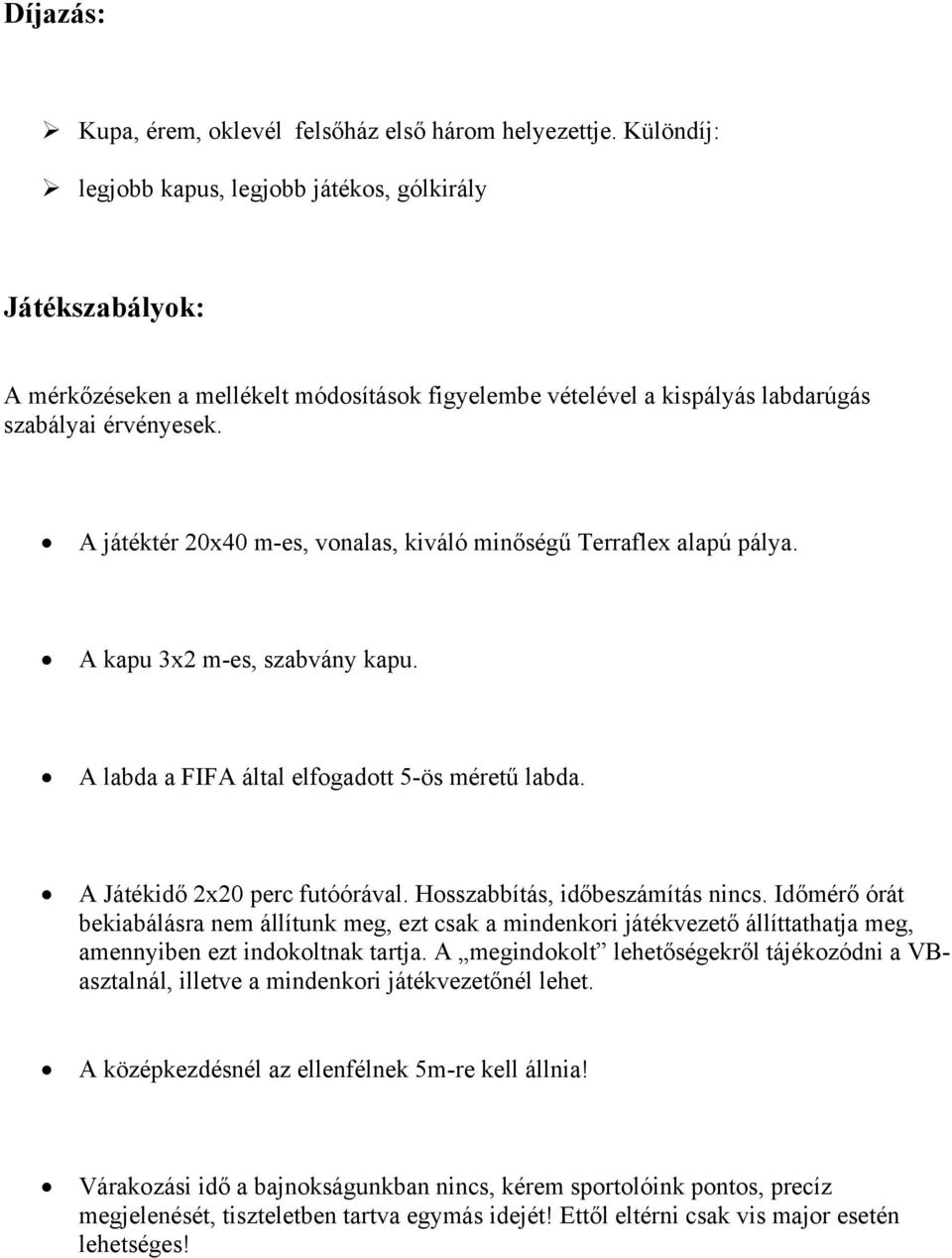 Díjazás:

➢ Kupa, érem, oklevél felsőház első három helyezettje. Különdíj:

➢ legjobb kapus, legjobb játékos, gólkirály

Játékszabályok:

A mérkőzéseken a mellékelt módosítások figyelembe vételével a kispályás labdarúgás szabályai érvényesek.

• A játéktér 20x40 m-es, vonalas, kiváló minőségű Terraflex alapú pálya.

• A kapu 3x2 m-es, szabvány kapu.

• A labda a FIFA által elfogadott 5-ös méretű labda.

• A Játékidő 2x20 perc futóórával. Hosszabbítás, időbeszámítás nincs. Időmérő órát bekiabálásra nem állítunk meg, ezt csak a mindenkori játékvezető állíttathatja meg, amennyiben ezt indokoltnak tartja. A „megindokolt” lehetőségekről tájékozódni a VB-asztalnál, illetve a mindenkori játékvezetőnél lehet.

• A középkezdésnél az ellenfélnek 5m-re kell állnia!

• Várakozási idő a bajnokságunkban nincs, kérem sportolóink pontos, precíz megjelenését, tiszteletben tartva egymás idejét! Ettől eltérni csak vis major esetén lehetséges!